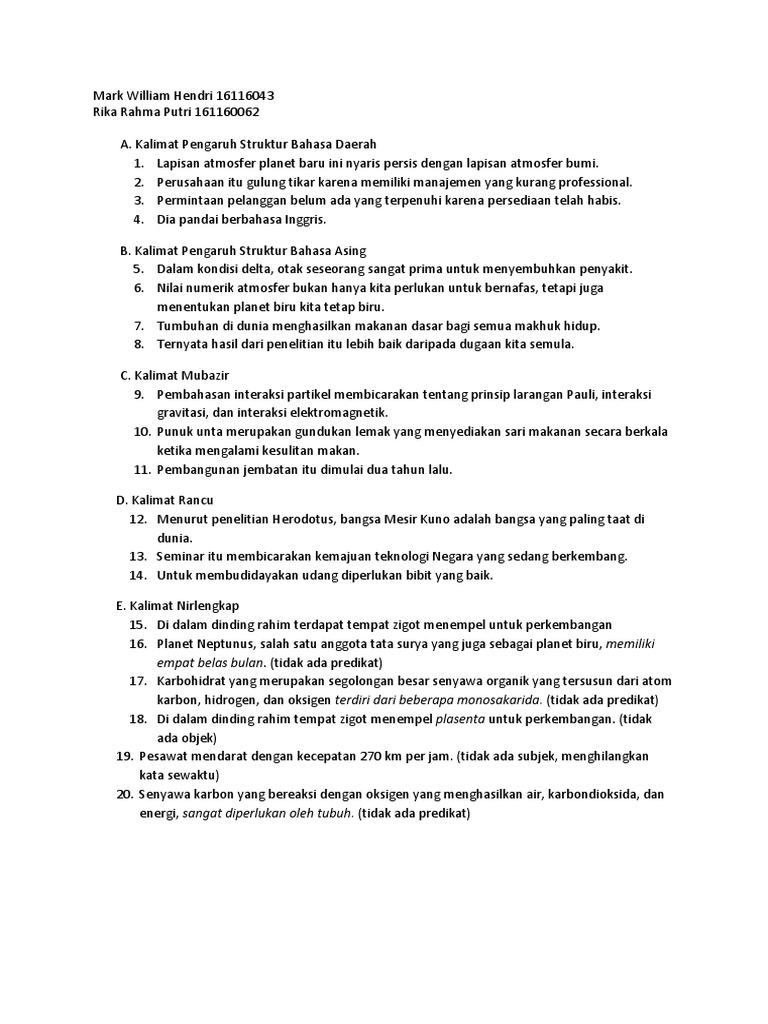 Mark William Hendri 16116043
Rika Rahma Putri 161160062

A. Kalimat Pengaruh Struktur Bahasa Daerah
1. Lapisan atmosfer planet baru ini nyaris persis dengan lapisan atmosfer bumi.
2. Perusahaan itu gulung tikar karena memiliki manajemen yang kurang professional.
3. Permintaan pelanggan belum ada yang terpenuhi karena persediaan telah habis.
4. Dia pandai berbahasa Inggris.

B. Kalimat Pengaruh Struktur Bahasa Asing
5. Dalam kondisi delta, otak seseorang sangat prima untuk menyembuhkan penyakit.
6. Nilai numerik atmosfer bukan hanya kita perlukan untuk bernafas, tetapi juga menentukan planet biru kita tetap biru.
7. Tumbuhan di dunia menghasilkan makanan dasar bagi semua makhuk hidup.
8. Ternyata hasil dari penelitian itu lebih baik daripada dugaan kita semula.

C. Kalimat Mubazir
9. Pembahasan interaksi partikel membicarakan tentang prinsip larangan Pauli, interaksi gravitasi, dan interaksi elektromagnetik.
10. Punuk unta merupakan gundukan lemak yang menyediakan sari makanan secara berkala ketika mengalami kesulitan makan.
11. Pembangunan jembatan itu dimulai dua tahun lalu.

D. Kalimat Rancu
12. Menurut penelitian Herodotus, bangsa Mesir Kuno adalah bangsa yang paling taat di dunia.
13. Seminar itu membicarakan kemajuan teknologi Negara yang sedang berkembang.
14. Untuk membudidayakan udang diperlukan bibit yang baik.

E. Kalimat Nirlengkap
15. Di dalam dinding rahim terdapat tempat zigot menempel untuk perkembangan
16. Planet Neptunus, salah satu anggota tata surya yang juga sebagai planet biru, memiliki empat belas bulan. (tidak ada predikat)
17. Karbohidrat yang merupakan segolongan besar senyawa organik yang tersusun dari atom karbon, hidrogen, dan oksigen terdiri dari beberapa monosakarida. (tidak ada predikat)
18. Di dalam dinding rahim tempat zigot menempel plasenta untuk perkembangan. (tidak ada objek)
19. Pesawat mendarat dengan kecepatan 270 km per jam. (tidak ada subjek, menghilangkan kata sewaktu)
20. Senyawa karbon yang bereaksi dengan oksigen yang menghasilkan air, karbondioksida, dan energi, sangat diperlukan oleh tubuh. (tidak ada predikat)